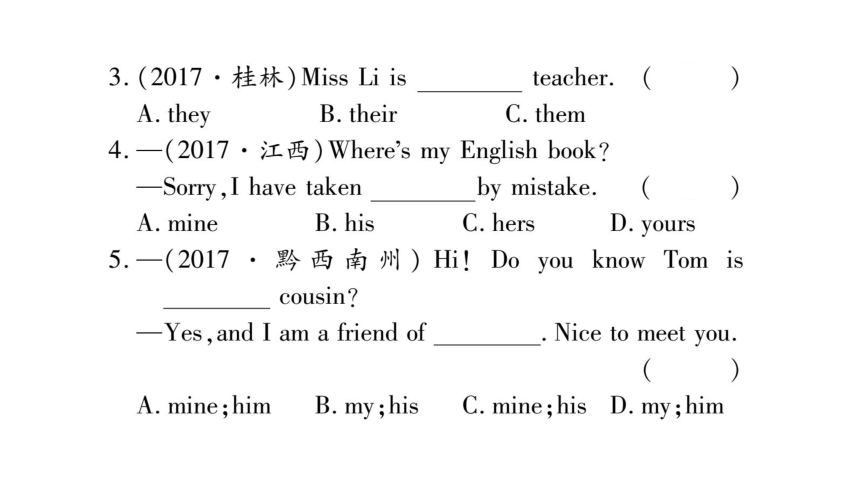 3. (2017·桂林) Miss Li is ________ teacher. (　　)
A. they　B. their　C. them
4. —(2017·江西) Where's my English book?
—Sorry, I have taken ________ by mistake. (　　)
A. mine　B. his　C. hers　D. yours
5. —(2017·黔西南州) Hi! Do you know Tom is ________ cousin?
—Yes, and I am a friend of ________. Nice to meet you. (　　)
A. mine; him　B. my; his　C. mine; his　D. my; him